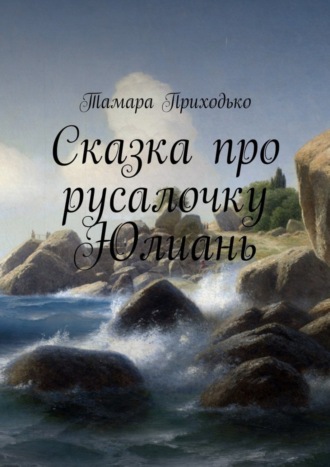 Тамара Приходько

Сказка про русалочку Юлиань